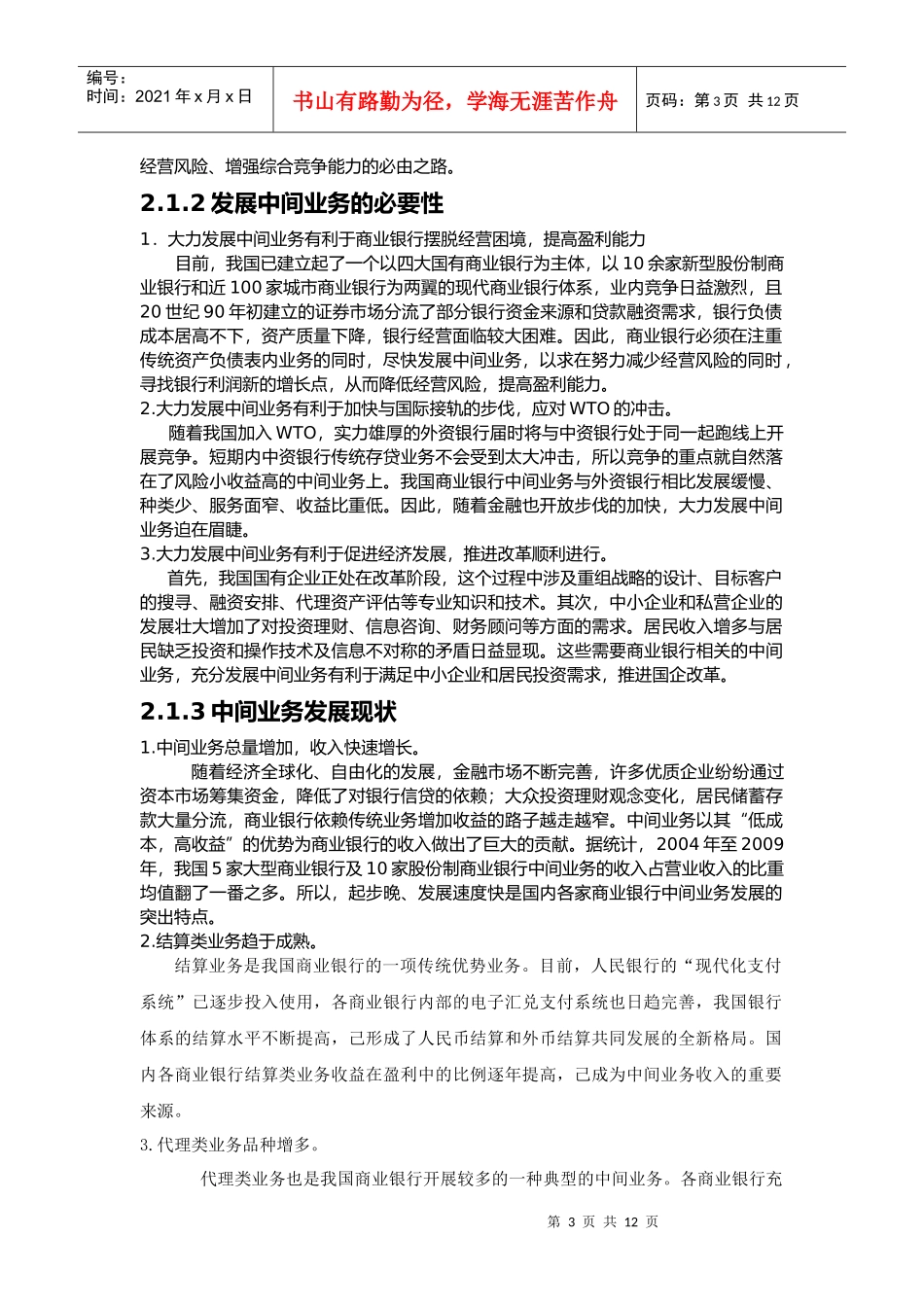 编号：
时间：2021 年 x 月 x 日

书山有路勤为径，学海无涯苦作舟

页码：第 3 页 共 12 页

经营风险、增强综合竞争能力的必由之路。

2.1.2 发展中间业务的必要性

1．大力发展中间业务有利于商业银行摆脱经营困境，提高盈利能力

目前，我国已建立起了一个以四大国有商业银行为主体，以 10 余家新型股份制商业银行和近 100 家城市商业银行为两翼的现代商业银行体系，业内竞争日益激烈，且 20 世纪 90 年初建立的证券市场分流了部分银行资金来源和贷款融资需求，银行负债成本居高不下，资产质量下降，银行经营面临较大困难。因此，商业银行必须在注重传统资产负债表内业务的同时，尽快发展中间业务，以求在努力减少经营风险的同时，寻找银行利润新的增长点，从而降低经营风险，提高盈利能力。

2.大力发展中间业务有利于加快与国际接轨的步伐，应对 WTO 的冲击。

随着我国加入 WTO，实力雄厚的外资银行届时将与中资银行处于同一起跑线上开展竞争。短期内中资银行传统存贷业务不会受到太大冲击，所以竞争的重点就自然落在了风险小收益高的中间业务上。我国商业银行中间业务与外资银行相比发展缓慢、种类少、服务面窄、收益比重低。因此，随着金融也开放步伐的加快，大力发展中间业务迫在眉睫。

3.大力发展中间业务有利于促进经济发展，推进改革顺利进行。

首先，我国国有企业正处在改革阶段，这个过程中涉及重组战略的设计、目标客户的搜寻、融资安排、代理资产评估等专业知识和技术。其次，中小企业和私营企业的发展壮大增加了对投资理财、信息咨询、财务顾问等方面的需求。居民收入增多与居民缺乏投资和操作技术及信息不对称的矛盾日益显现。这些需要商业银行相关的中间业务，充分发展中间业务有利于满足中小企业和居民投资需求，推进国企改革。

2.1.3 中间业务发展现状

1.中间业务总量增加，收入快速增长。

随着经济全球化、自由化的发展，金融市场不断完善，许多优质企业纷纷通过资本市场筹集资金，降低了对银行信贷的依赖；大众投资理财观念变化，居民储蓄存款大量分流，商业银行依赖传统业务增加收益的路子越走越窄。中间业务以其“低成本，高收益”的优势为商业银行的收入做出了巨大的贡献。据统计，2004 年至 2009 年，我国 5 家大型商业银行及 10 家股份制商业银行中间业务的收入占营业收入的比重均值翻了一番之多。所以，起步晚、发展速度快是国内各家商业银行中间业务发展的突出特点。

2.结算类业务趋于成熟。

结算业务是我国商业银行的一项传统优势业务。目前，人民银行的“现代化支付系统”已逐步投入使用，各商业银行内部的电子汇兑支付系统也日趋完善，我国银行体系的结算水平不断提高，已形成了人民币结算和外币结算共同发展的全新格局。国内各商业银行结算类业务收益在盈利中的比例逐年提高，已成为中间业务收入的重要来源。

3.代理类业务品种增多。

代理类业务也是我国商业银行开展较多的一种典型的中间业务。各商业银行充

第 3 页 共 12 页